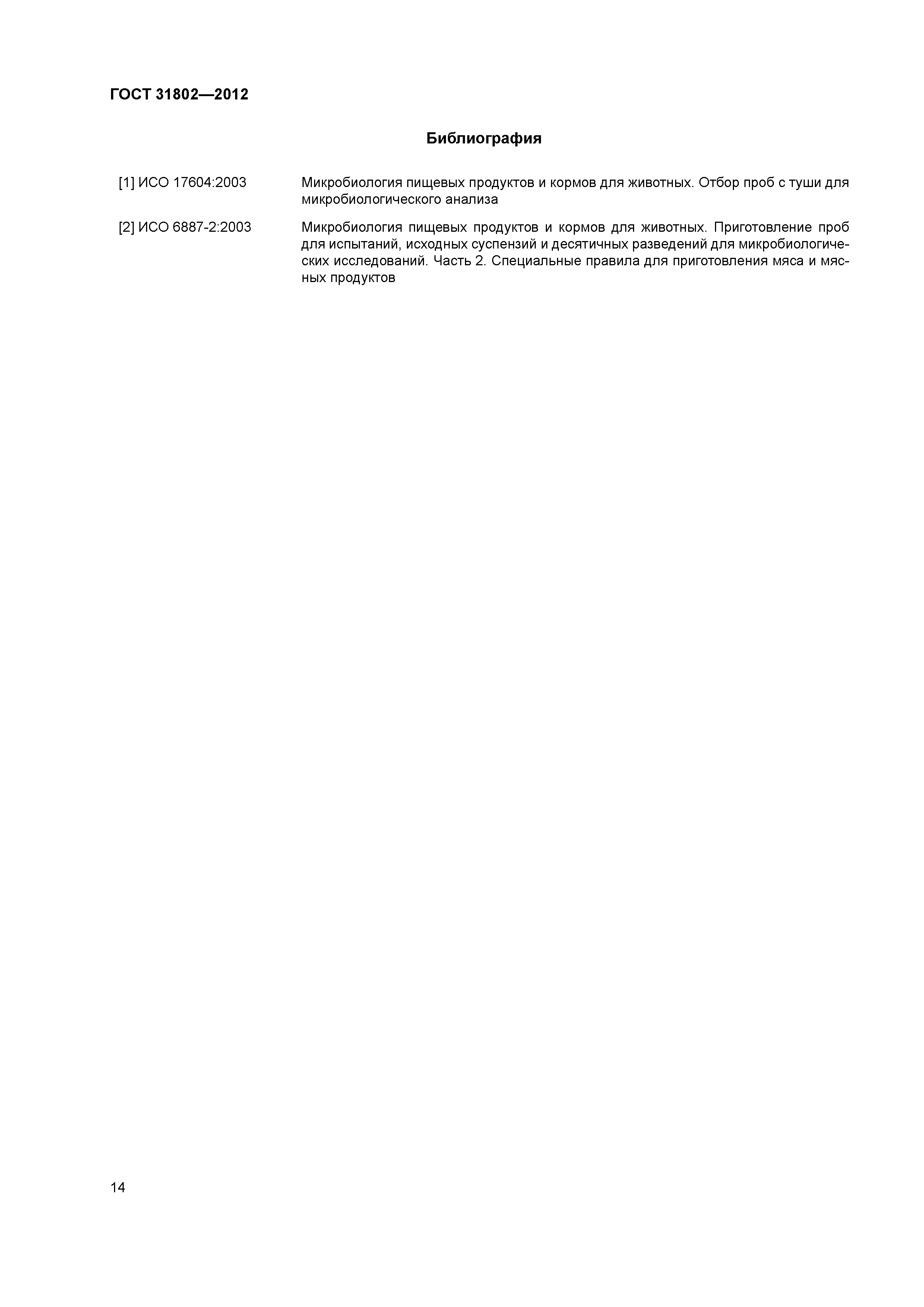 ГОСТ 31802—2012

Библиография

[1] ИСО 17604:2003 Микробиология пищевых продуктов и кормов для животных. Отбор проб с туши для микробиологического анализа

[2] ИСО 6887-2:2003 Микробиология пищевых продуктов и кормов для животных. Приготовление проб для испытаний, исходных суспензий и десятичных разведений для микробиологических исследований. Часть 2. Специальные правила для приготовления мяса и мясных продуктов

14